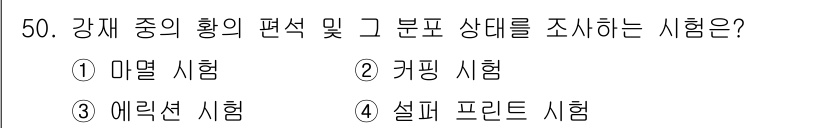 50. 강재 중의 황의 편석 및 그 분포 상태를 조사하는 시험은?

① 마멸 시험 ② 커핑 시험

③ 에릭션 시험 ④ 설퍼 프린트 시험